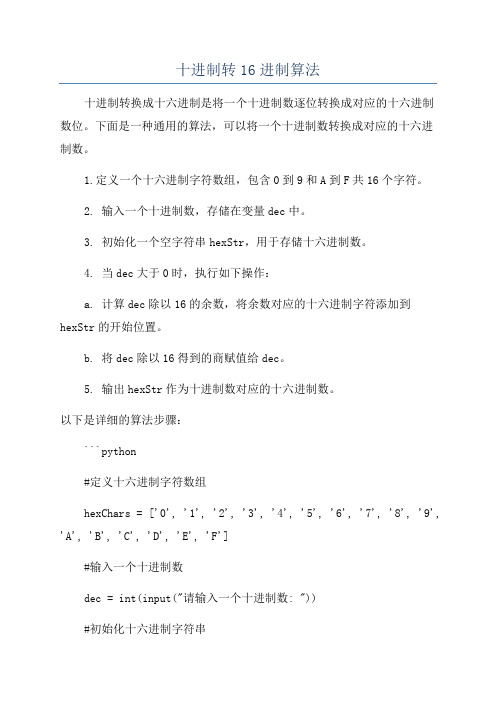 十进制转 16 进制算法

十进制转换成十六进制是将一个十进制数逐位转换成对应的十六进制数位。下面是一种通用的算法，可以将一个十进制数转换成对应的十六进制数。

1.定义一个十六进制字符数组，包含 0 到 9 和 A 到 F 共 16 个字符。

2. 输入一个十进制数，存储在变量 dec 中。

3. 初始化一个空字符串 hexStr，用于存储十六进制数。

4. 当 dec 大于 0 时，执行如下操作：

a. 计算 dec 除以 16 的余数，将余数对应的十六进制字符添加到 hexStr 的开始位置。

b. 将 dec 除以 16 得到的商赋值给 dec。

5. 输出 hexStr 作为十进制数对应的十六进制数。

以下是详细的算法步骤：

```python

#定义十六进制字符数组

hexChars = ['0', '1', '2', '3', '4', '5', '6', '7', '8', '9', 'A', 'B', 'C', 'D', 'E', 'F']

#输入一个十进制数

dec = int(input("请输入一个十进制数: "))

#初始化十六进制字符串